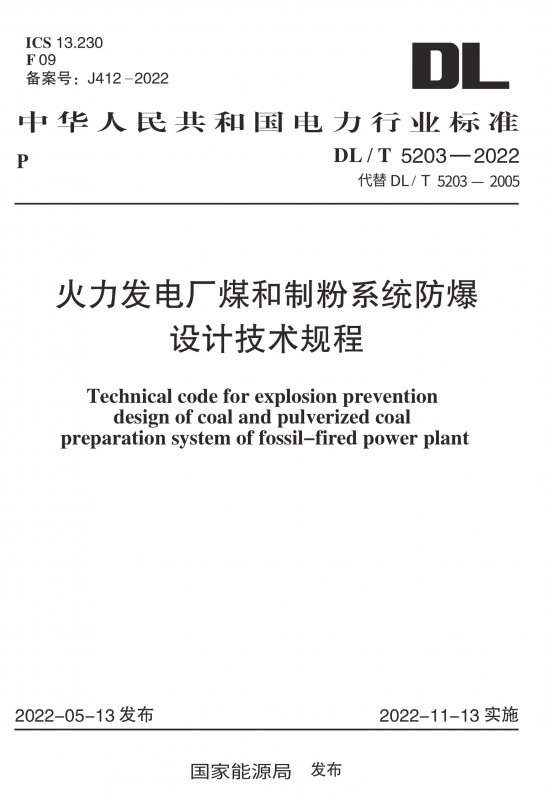 ICS 13.230
F 09
备案号：J412－2022

DL

中华人民共和国电力行业标准

P

DL / T 5203—2022
代替 DL / T 5203 — 2005

火力发电厂煤和制粉系统防爆设计技术规程

Technical code for explosion prevention design of coal and pulverized coal preparation system of fossil–fired power plant

2022–05–13 发布

2022–11–13 实施

国家能源局 发布